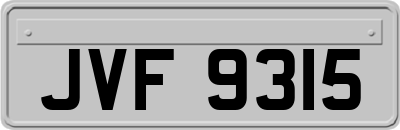 JVF 9315